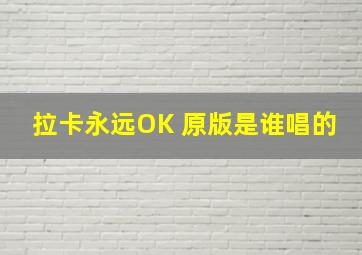 拉卡永远OK 原版是谁唱的